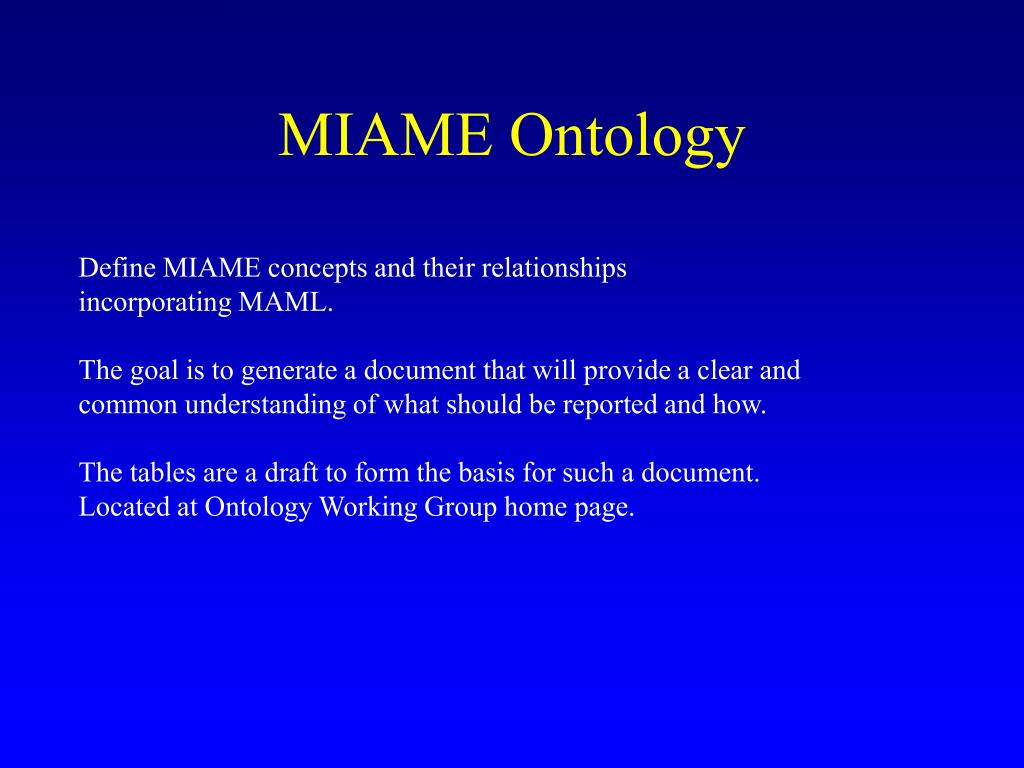 MIAME Ontology

Define MIAME concepts and their relationships incorporating MAML.

The goal is to generate a document that will provide a clear and common understanding of what should be reported and how.

The tables are a draft to form the basis for such a document. Located at Ontology Working Group home page.